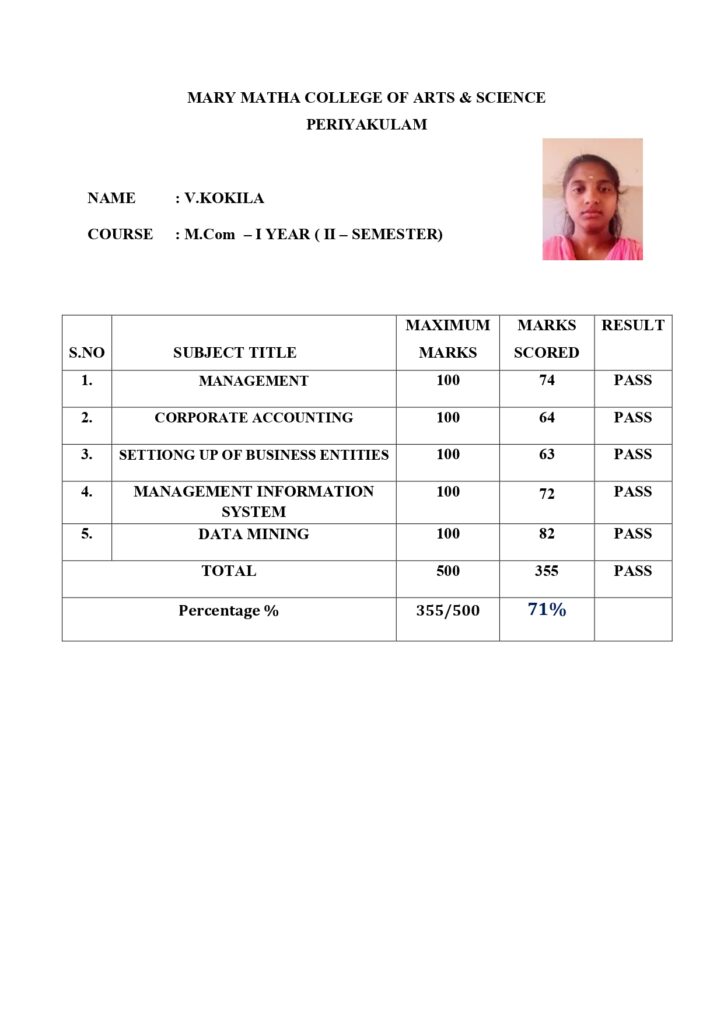 MARY MATHA COLLEGE OF ARTS & SCIENCE
PERIYAKULAM

NAME : V.KOKILA

COURSE : M.Com – I YEAR ( II – SEMESTER)

| S.NO | SUBJECT TITLE | MAXIMUM MARKS | MARKS SCORED | RESULT |
|---|---|---|---|---|
| 1. | MANAGEMENT | 100 | 74 | PASS |
| 2. | CORPORATE ACCOUNTING | 100 | 64 | PASS |
| 3. | SETTIONG UP OF BUSINESS ENTITIES | 100 | 63 | PASS |
| 4. | MANAGEMENT INFORMATION SYSTEM | 100 | 72 | PASS |
| 5. | DATA MINING | 100 | 82 | PASS |
| TOTAL | | 500 | 355 | PASS |
| Percentage % | | 355/500 | 71% | |